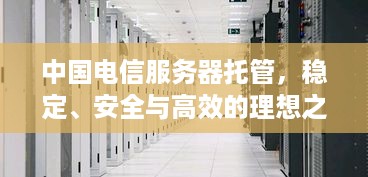 中国电信服务器托管，稳定、安全与高效的理想之